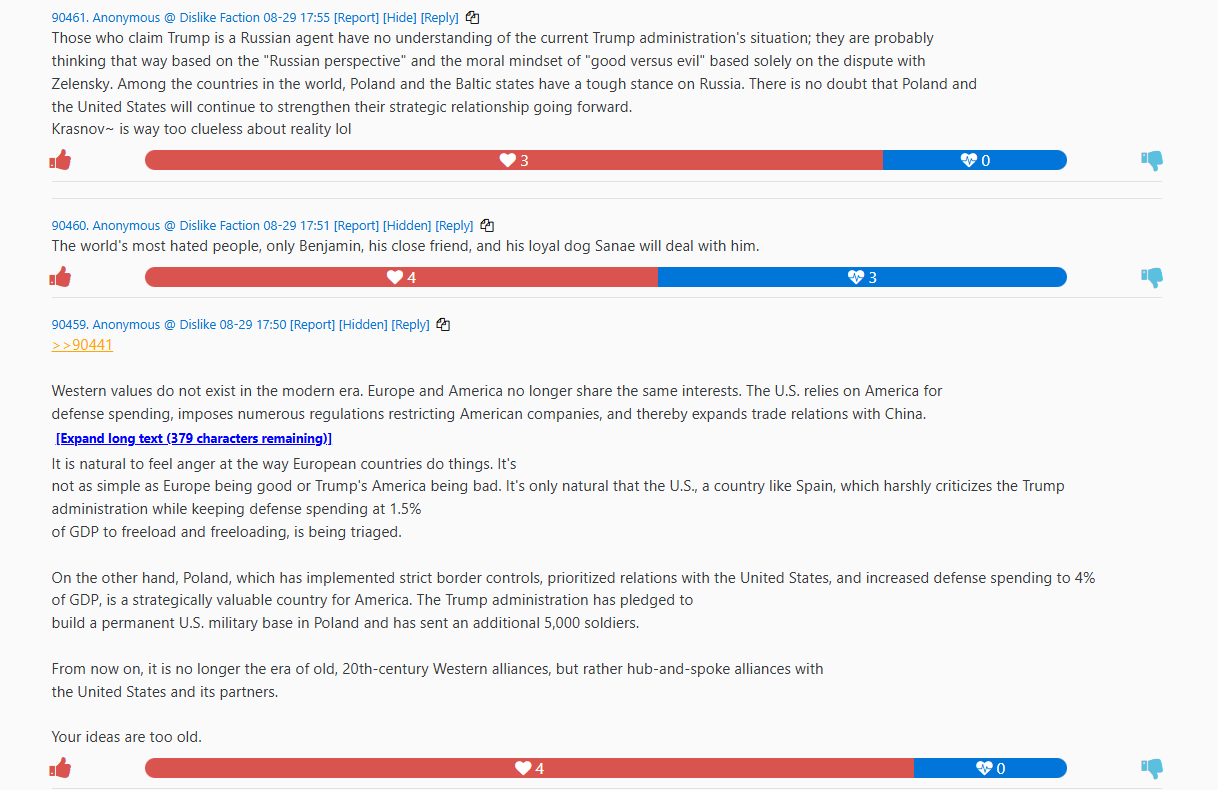 90461. Anonymous @ Dislike Faction 08-29 17:55 [Report] [Hide] [Reply]

Those who claim Trump is a Russian agent have no understanding of the current Trump administration's situation; they are probably thinking that way based on the "Russian perspective" and the moral mindset of "good versus evil" based solely on the dispute with Zelensky. Among the countries in the world, Poland and the Baltic states have a tough stance on Russia. There is no doubt that Poland and the United States will continue to strengthen their strategic relationship going forward.
Krasnov~ is way too clueless about reality lol

3 0

90460. Anonymous @ Dislike Faction 08-29 17:51 [Report] [Hidden] [Reply]

The world's most hated people, only Benjamin, his close friend, and his loyal dog Sanae will deal with him.

4 3

90459. Anonymous @ Dislike 08-29 17:50 [Report] [Hidden] [Reply]

>>90441

Western values do not exist in the modern era. Europe and America no longer share the same interests. The U.S. relies on America for defense spending, imposes numerous regulations restricting American companies, and thereby expands trade relations with China.
[Expand long text (379 characters remaining)]
It is natural to feel anger at the way European countries do things. It's not as simple as Europe being good or Trump's America being bad. It's only natural that the U.S., a country like Spain, which harshly criticizes the Trump administration while keeping defense spending at 1.5% of GDP to freeload and freeloading, is being triaged.

On the other hand, Poland, which has implemented strict border controls, prioritized relations with the United States, and increased defense spending to 4% of GDP, is a strategically valuable country for America. The Trump administration has pledged to build a permanent U.S. military base in Poland and has sent an additional 5,000 soldiers.

From now on, it is no longer the era of old, 20th-century Western alliances, but rather hub-and-spoke alliances with the United States and its partners.

Your ideas are too old.

4 0